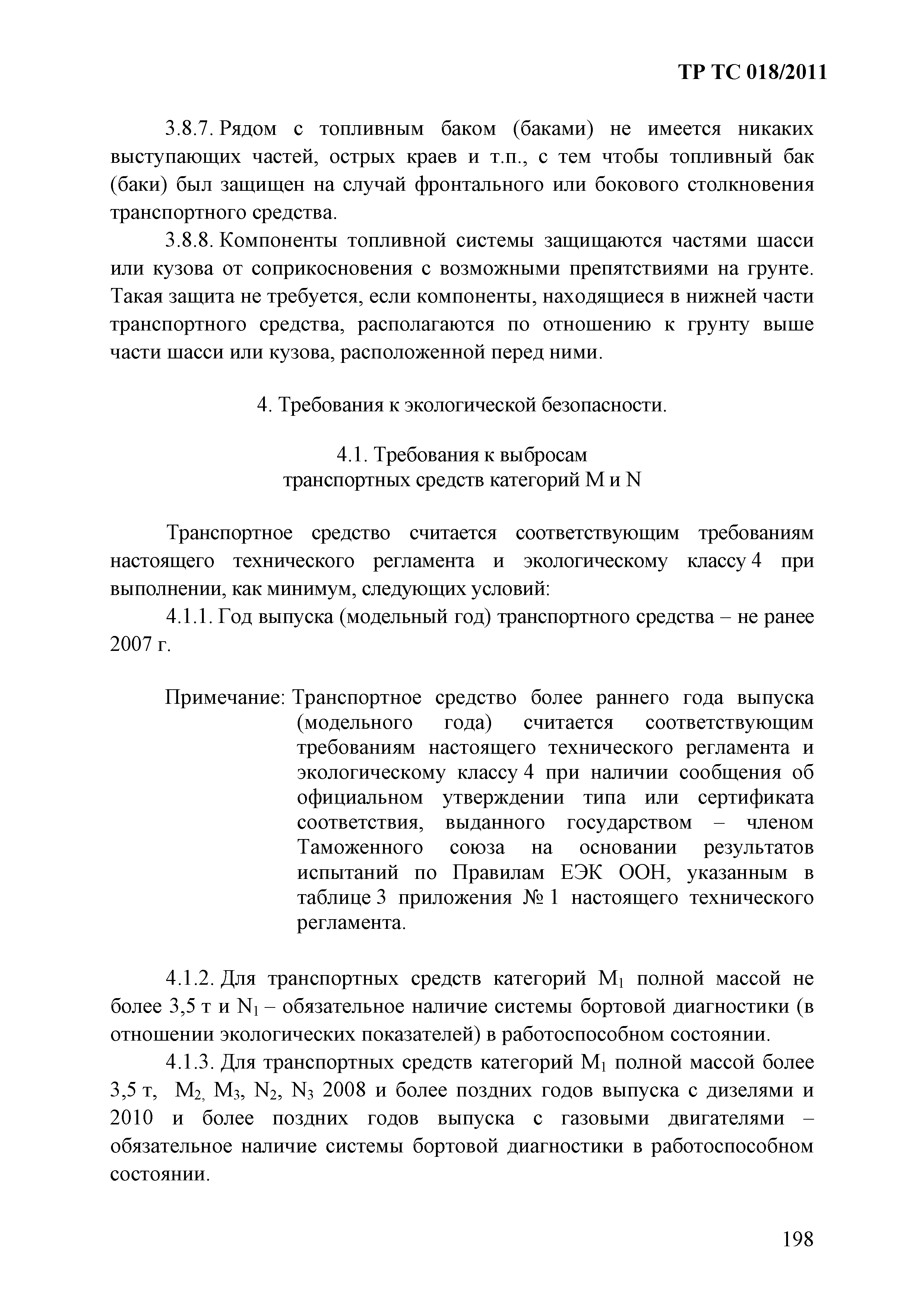 ТР ТС 018/2011

3.8.7. Рядом с топливным баком (баками) не имеется никаких выступающих частей, острых краев и т.п., с тем чтобы топливный бак (баки) был защищен на случай фронтального или бокового столкновения транспортного средства.

3.8.8. Компоненты топливной системы защищаются частями шасси или кузова от соприкосновения с возможными препятствиями на грунте. Такая защита не требуется, если компоненты, находящиеся в нижней части транспортного средства, располагаются по отношению к грунту выше части шасси или кузова, расположенной перед ними.

4. Требования к экологической безопасности.

4.1. Требования к выбросам транспортных средств категорий M и N

Транспортное средство считается соответствующим требованиям настоящего технического регламента и экологическому классу 4 при выполнении, как минимум, следующих условий:

4.1.1. Год выпуска (модельный год) транспортного средства – не ранее 2007 г.

Примечание: Транспортное средство более раннего года выпуска (модельного года) считается соответствующим требованиям настоящего технического регламента и экологическому классу 4 при наличии сообщения об официальном утверждении типа или сертификата соответствия, выданного государством – членом Таможенного союза на основании результатов испытаний по Правилам ЕЭК ООН, указанным в таблице 3 приложения № 1 настоящего технического регламента.

4.1.2. Для транспортных средств категорий $M_1$ полной массой не более 3,5 т и $N_1$ – обязательное наличие системы бортовой диагностики (в отношении экологических показателей) в работоспособном состоянии.

4.1.3. Для транспортных средств категорий $M_1$ полной массой более 3,5 т, $M_2$, $M_3$, $N_2$, $N_3$ 2008 и более поздних годов выпуска с дизелями и 2010 и более поздних годов выпуска с газовыми двигателями – обязательное наличие системы бортовой диагностики в работоспособном состоянии.

198